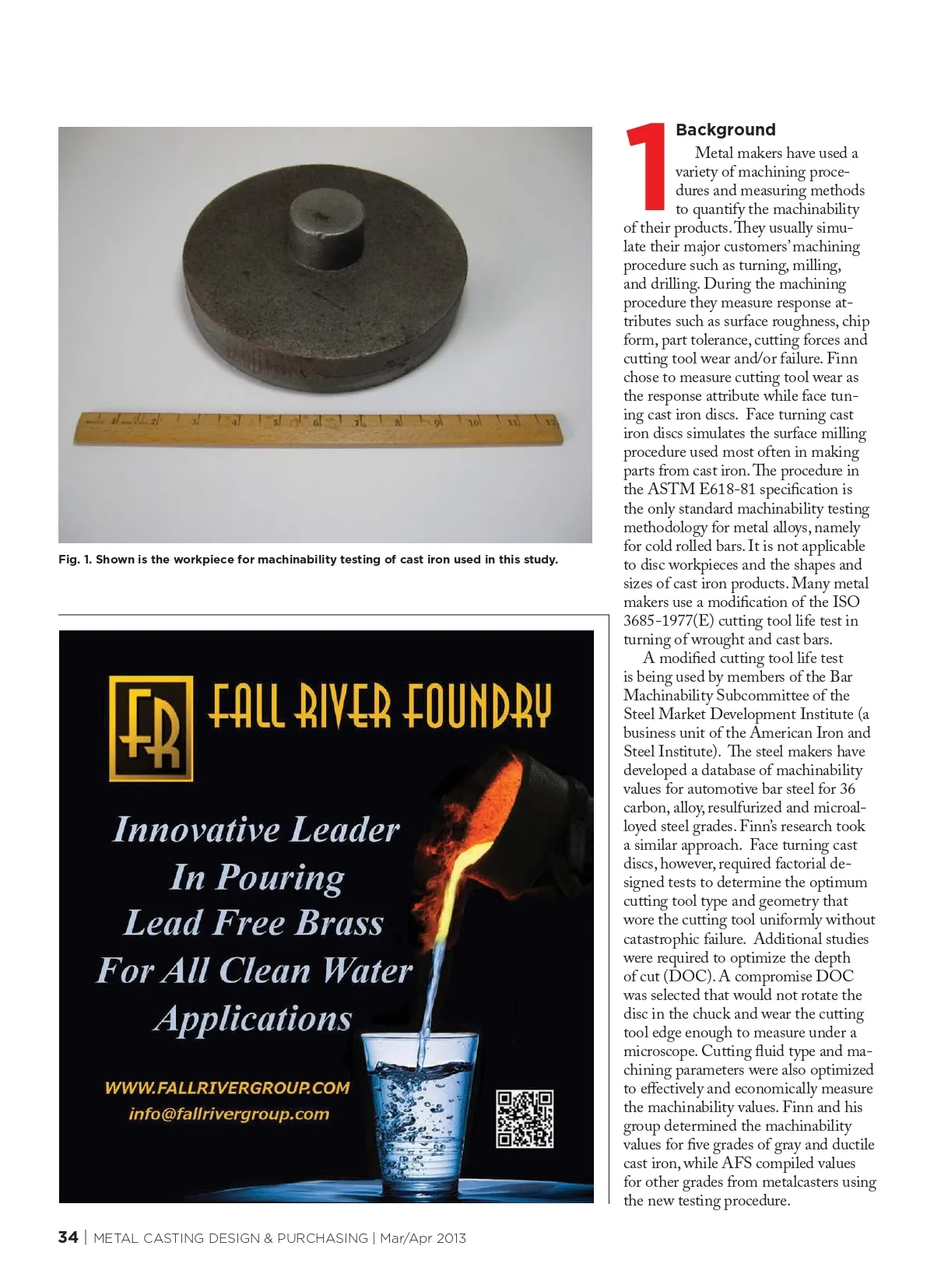 1 2 3 4 5 6 7 8 9 10 11 12

Fig. 1. Shown is the workpiece for machinability testing of cast iron used in this study.

FR FALL RIVER FOUNDRY

Innovative Leader In Pouring Lead Free Brass For All Clean Water Applications

WWW.FALLRIVERGROUP.COM
info@fallrivergroup.com

1 Background

Metal makers have used a variety of machining procedures and measuring methods to quantify the machinability of their products. They usually simulate their major customers' machining procedure such as turning, milling, and drilling. During the machining procedure they measure response attributes such as surface roughness, chip form, part tolerance, cutting forces and cutting tool wear and/or failure. Finn chose to measure cutting tool wear as the response attribute while face tuning cast iron discs. Face turning cast iron discs simulates the surface milling procedure used most often in making parts from cast iron. The procedure in the ASTM E618-81 specification is the only standard machinability testing methodology for metal alloys, namely for cold rolled bars. It is not applicable to disc workpieces and the shapes and sizes of cast iron products. Many metal makers use a modification of the ISO 3685-1977(E) cutting tool life test in turning of wrought and cast bars.

A modified cutting tool life test is being used by members of the Bar Machinability Subcommittee of the Steel Market Development Institute (a business unit of the American Iron and Steel Institute). The steel makers have developed a database of machinability values for automotive bar steel for 36 carbon, alloy, resulfurized and microalloyed steel grades. Finn's research took a similar approach. Face turning cast discs, however, required factorial designed tests to determine the optimum cutting tool type and geometry that wore the cutting tool uniformly without catastrophic failure. Additional studies were required to optimize the depth of cut (DOC). A compromise DOC was selected that would not rotate the disc in the chuck and wear the cutting tool edge enough to measure under a microscope. Cutting fluid type and machining parameters were also optimized to effectively and economically measure the machinability values. Finn and his group determined the machinability values for five grades of gray and ductile cast iron, while AFS compiled values for other grades from metalcasters using the new testing procedure.

34 | METAL CASTING DESIGN & PURCHASING | Mar/Apr 2013